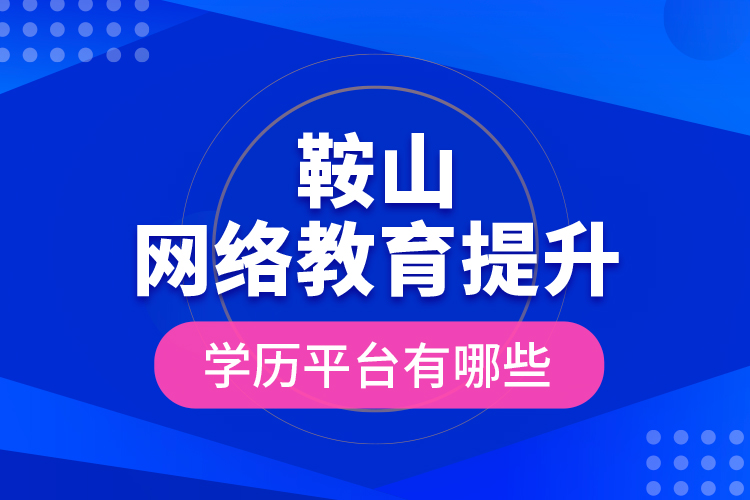 鞍山
网络教育提升

学历平台有哪些